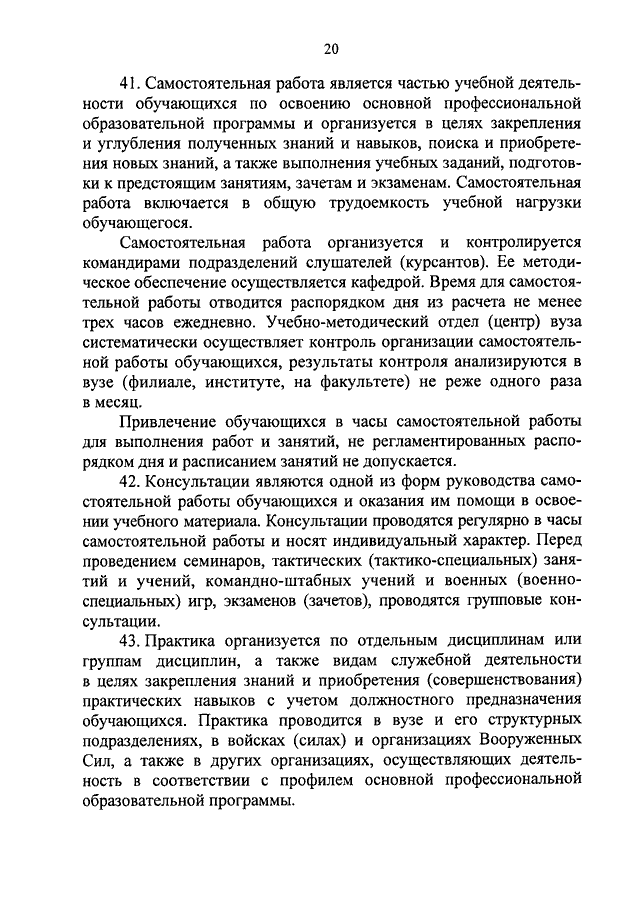 20

41. Самостоятельная работа является частью учебной деятельности обучающихся по освоению основной профессиональной образовательной программы и организуется в целях закрепления и углубления полученных знаний и навыков, поиска и приобретения новых знаний, а также выполнения учебных заданий, подготовки к предстоящим занятиям, зачетам и экзаменам. Самостоятельная работа включается в общую трудоемкость учебной нагрузки обучающегося.

Самостоятельная работа организуется и контролируется командирами подразделений слушателей (курсантов). Ее методическое обеспечение осуществляется кафедрой. Время для самостоятельной работы отводится распорядком дня из расчета не менее трех часов ежедневно. Учебно-методический отдел (центр) вуза систематически осуществляет контроль организации самостоятельной работы обучающихся, результаты контроля анализируются в вузе (филиале, институте, на факультете) не реже одного раза в месяц.

Привлечение обучающихся в часы самостоятельной работы для выполнения работ и занятий, не регламентированных распорядком дня и расписанием занятий не допускается.

42. Консультации являются одной из форм руководства самостоятельной работы обучающихся и оказания им помощи в освоении учебного материала. Консультации проводятся регулярно в часы самостоятельной работы и носят индивидуальный характер. Перед проведением семинаров, тактических (тактико-специальных) занятий и учений, командно-штабных учений и военных (военно-специальных) игр, экзаменов (зачетов), проводятся групповые консультации.

43. Практика организуется по отдельным дисциплинам или группам дисциплин, а также видам служебной деятельности в целях закрепления знаний и приобретения (совершенствования) практических навыков с учетом должностного предназначения обучающихся. Практика проводится в вузе и его структурных подразделениях, в войсках (силах) и организациях Вооруженных Сил, а также в других организациях, осуществляющих деятельность в соответствии с профилем основной профессиональной образовательной программы.